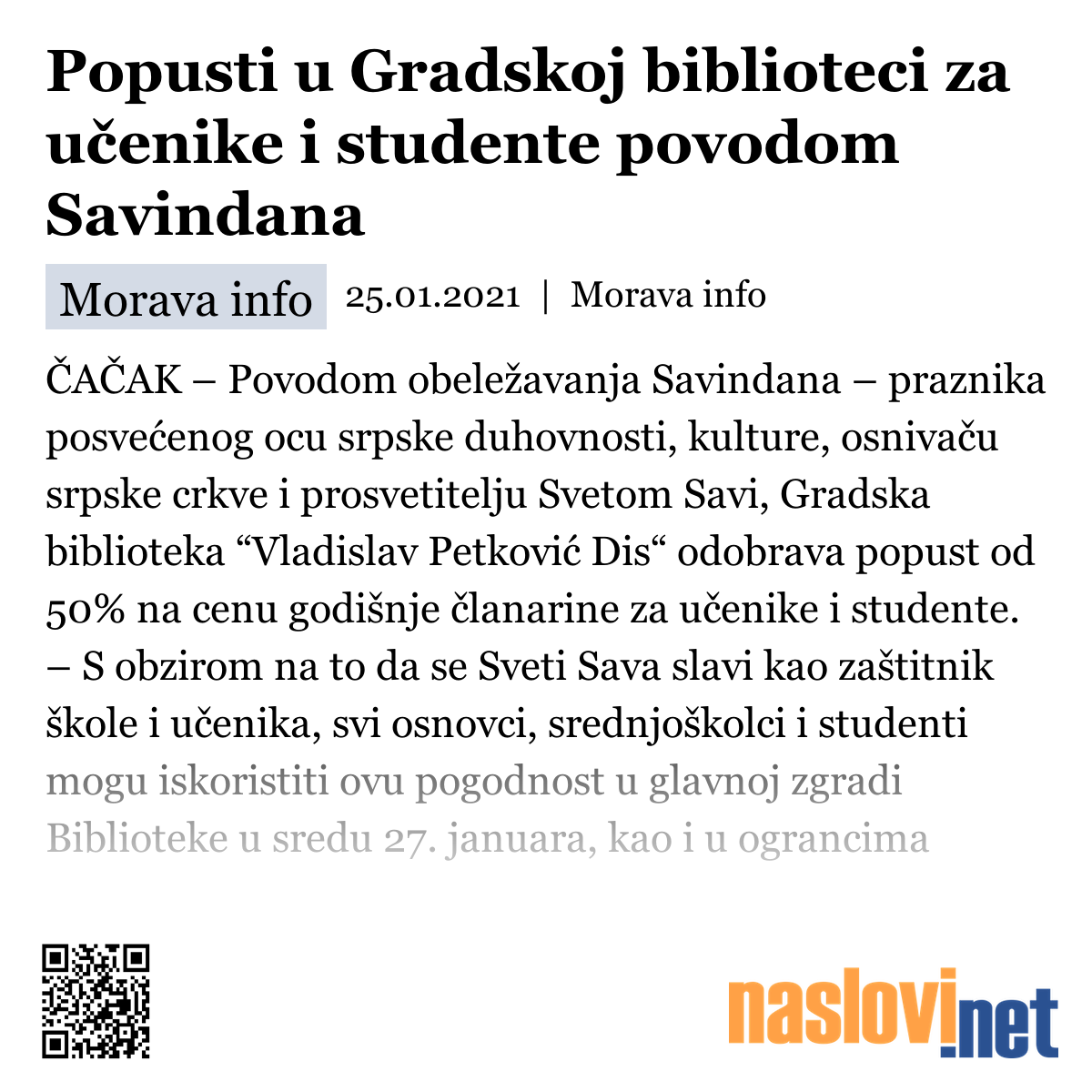 Popusti u Gradskoj biblioteci za učenike i studente povodom Savindana

Morava info 25.01.2021 | Morava info

ČAČAK – Povodom obeležavanja Savindana – praznika posvećenog ocu srpske duhovnosti, kulture, osnivaču srpske crkve i prosvetitelju Svetom Savi, Gradska biblioteka “Vladislav Petković Dis“ odobrava popust od 50% na cenu godišnje članarine za učenike i studente. – S obzirom na to da se Sveti Sava slavi kao zaštitnik škole i učenika, svi osnovci, srednjoškolci i studenti mogu iskoristiti ovu pogodnost u glavnoj zgradi Biblioteke u sredu 27. januara, kao i u ograncima

naslovi.net